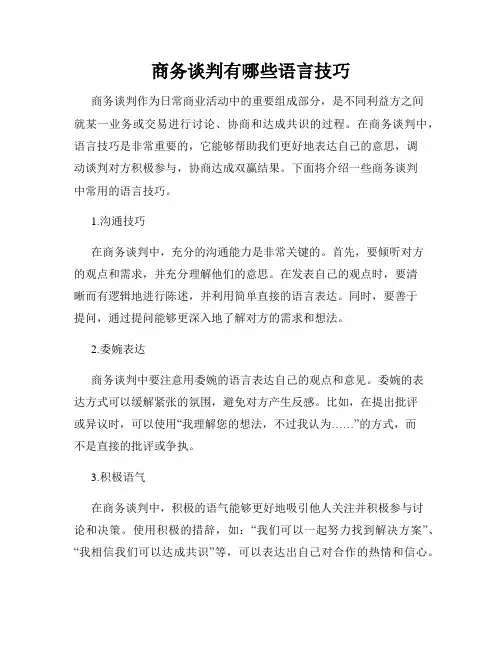 商务谈判有哪些语言技巧

商务谈判作为日常商业活动中的重要组成部分，是不同利益方之间就某一业务或交易进行讨论、协商和达成共识的过程。在商务谈判中，语言技巧是非常重要的，它能够帮助我们更好地表达自己的意思，调动谈判对方积极参与，协商达成双赢结果。下面将介绍一些商务谈判中常用的语言技巧。

1.沟通技巧

在商务谈判中，充分的沟通能力是非常关键的。首先，要倾听对方的观点和需求，并充分理解他们的意思。在发表自己的观点时，要清晰而有逻辑地进行陈述，并利用简单直接的语言表达。同时，要善于提问，通过提问能够更深入地了解对方的需求和想法。

2.委婉表达

商务谈判中要注意用委婉的语言表达自己的观点和意见。委婉的表达方式可以缓解紧张的氛围，避免对方产生反感。比如，在提出批评或异议时，可以使用“我理解您的想法，不过我认为……”的方式，而不是直接的批评或争执。

3.积极语气

在商务谈判中，积极的语气能够更好地吸引他人关注并积极参与讨论和决策。使用积极的措辞，如：“我们可以一起努力找到解决方案”、“我相信我们可以达成共识”等，可以表达出自己对合作的热情和信心。